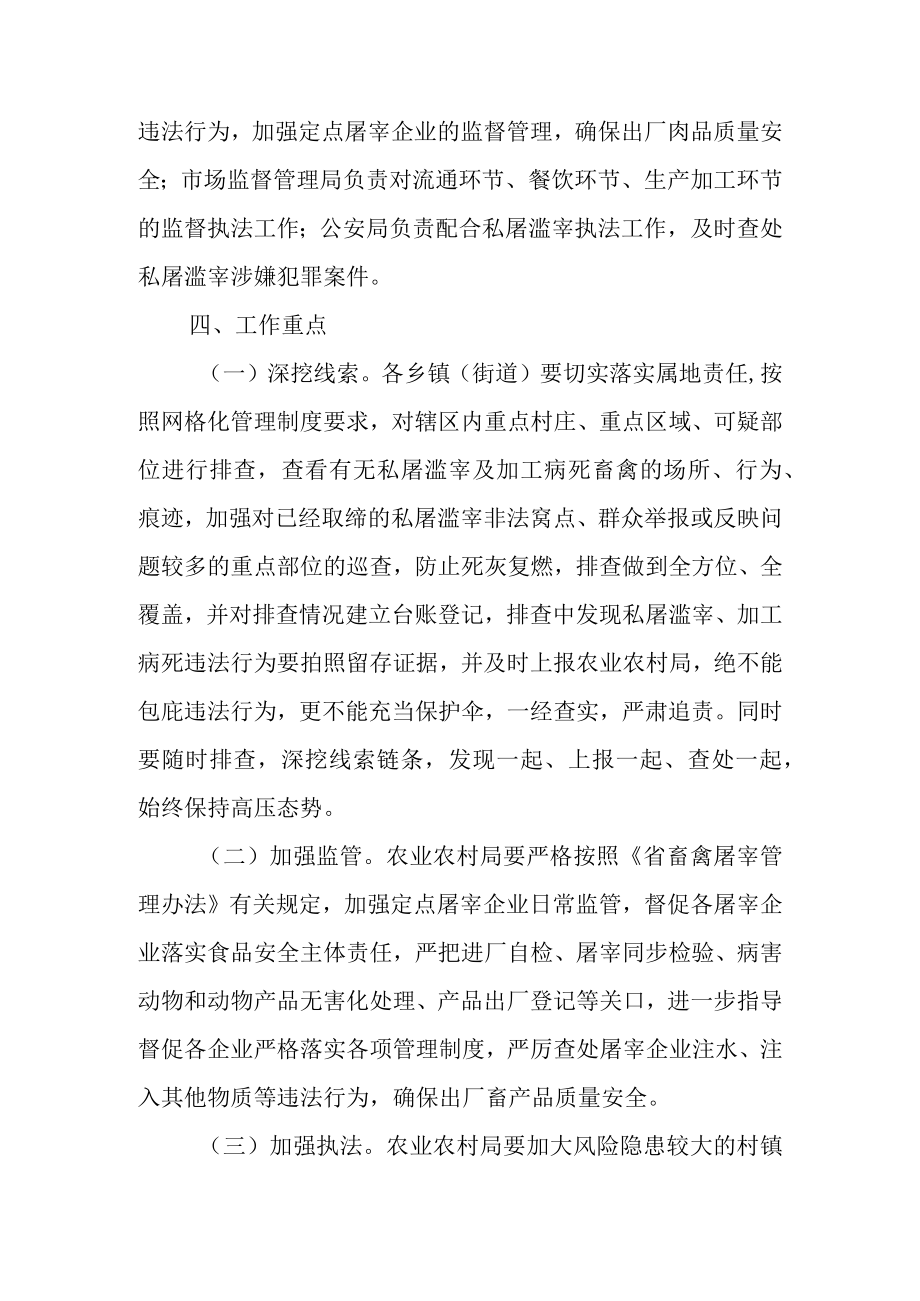 违法行为，加强定点屠宰企业的监督管理，确保出厂肉品质量安全；市场监督管理局负责对流通环节、餐饮环节、生产加工环节的监督执法工作；公安局负责配合私屠滥宰执法工作，及时查处私屠滥宰涉嫌犯罪案件。

四、工作重点

（一）深挖线索。各乡镇（街道）要切实落实属地责任,按照网格化管理制度要求，对辖区内重点村庄、重点区域、可疑部位进行排查，查看有无私屠滥宰及加工病死畜禽的场所、行为、痕迹，加强对已经取缔的私屠滥宰非法窝点、群众举报或反映问题较多的重点部位的巡查，防止死灰复燃，排查做到全方位、全覆盖，并对排查情况建立台账登记，排查中发现私屠滥宰、加工病死违法行为要拍照留存证据，并及时上报农业农村局，绝不能包庇违法行为，更不能充当保护伞，一经查实，严肃追责。同时要随时排查，深挖线索链条，发现一起、上报一起、查处一起，始终保持高压态势。

（二）加强监管。农业农村局要严格按照《省畜禽屠宰管理办法》有关规定，加强定点屠宰企业日常监管，督促各屠宰企业落实食品安全主体责任，严把进厂自检、屠宰同步检验、病害动物和动物产品无害化处理、产品出厂登记等关口，进一步指导督促各企业严格落实各项管理制度，严厉查处屠宰企业注水、注入其他物质等违法行为，确保出厂畜产品质量安全。

（三）加强执法。农业农村局要加大风险隐患较大的村镇